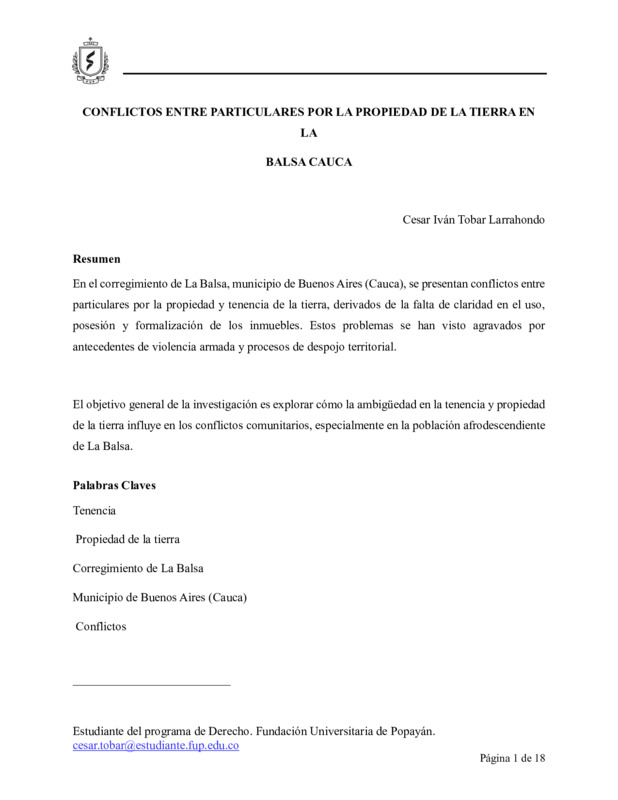 CONFLICTOS ENTRE PARTICULARES POR LA PROPIEDAD DE LA TIERRA EN LA

BALSA CAUCA

Cesar Iván Tobar Larrahondo

Resumen

En el corregimiento de La Balsa, municipio de Buenos Aires (Cauca), se presentan conflictos entre particulares por la propiedad y tenencia de la tierra, derivados de la falta de claridad en el uso, posesión y formalización de los inmuebles. Estos problemas se han visto agravados por antecedentes de violencia armada y procesos de despojo territorial.

El objetivo general de la investigación es explorar cómo la ambigüedad en la tenencia y propiedad de la tierra influye en los conflictos comunitarios, especialmente en la población afrodescendiente de La Balsa.

Palabras Claves

Tenencia

Propiedad de la tierra

Corregimiento de La Balsa

Municipio de Buenos Aires (Cauca)

Conflictos

Estudiante del programa de Derecho. Fundación Universitaria de Popayán.
cesar.tobar@estudiante.fup.edu.co

Página 1 de 18